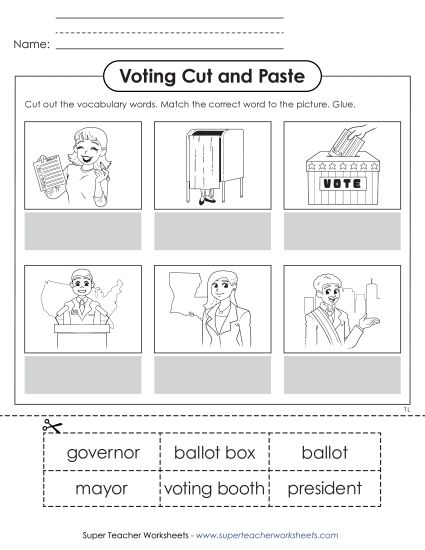 Name:

Voting Cut and Paste

Cut out the vocabulary words. Match the correct word to the picture. Glue.

VOTE

TL

| governor | ballot box | ballot |
|---|---|---|
| mayor | voting booth | president |

Super Teacher Worksheets - www.superteacherworksheets.com